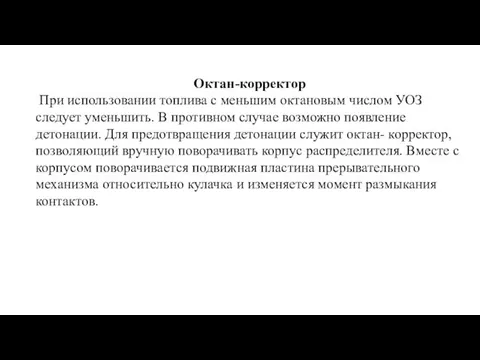 Октан-корректор

При использовании топлива с меньшим октановым числом УОЗ следует уменьшить. В противном случае возможно появление детонации. Для предотвращения детонации служит октан- корректор, позволяющий вручную поворачивать корпус распределителя. Вместе с корпусом поворачивается подвижная пластина прерывательного механизма относительно кулачка и изменяется момент размыкания контактов.